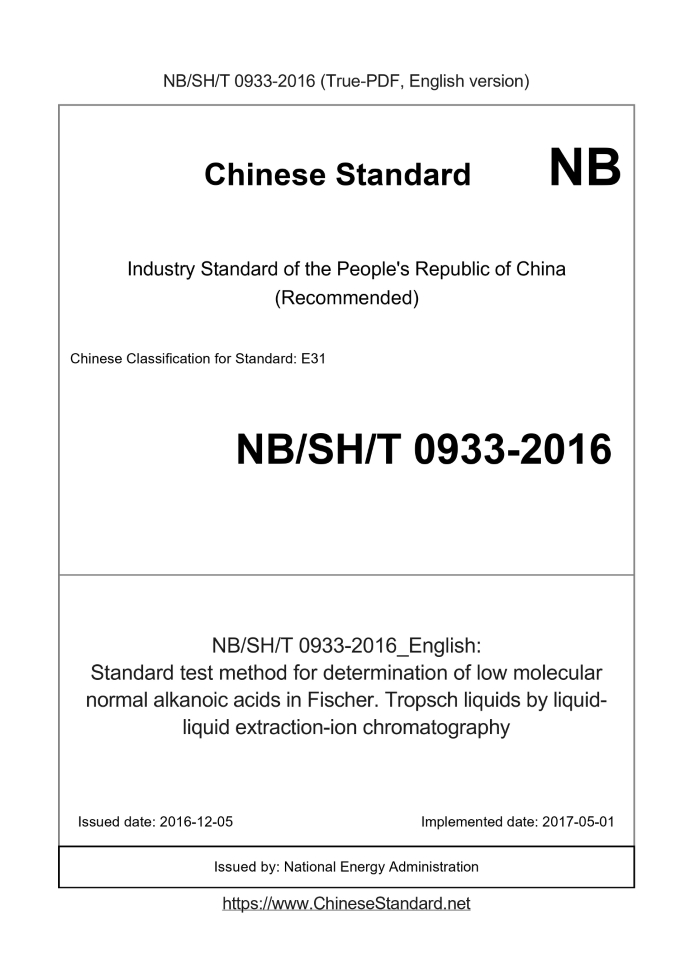 NB/SH/T 0933-2016 (True-PDF, English version)

Chinese Standard

NB

Industry Standard of the People's Republic of China
(Recommended)

Chinese Classification for Standard: E31

NB/SH/T 0933-2016

NB/SH/T 0933-2016_English:
Standard test method for determination of low molecular normal alkanoic acids in Fischer. Tropsch liquids by liquid-liquid extraction-ion chromatography

Issued date: 2016-12-05

Implemented date: 2017-05-01

Issued by: National Energy Administration

https://www.ChineseStandard.net